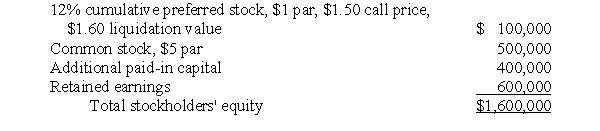 | | |
|---|---|
| 12% cumulative preferred stock, \$1 par, \$1.50 call price, \$1.60 liquidation value | \$ 100,000 |
| Common stock, \$5 par | 500,000 |
| Additional paid-in capital | 400,000 |
| Retained earnings | 600,000 |
| Total stockholders' equity | \$1,600,000 |